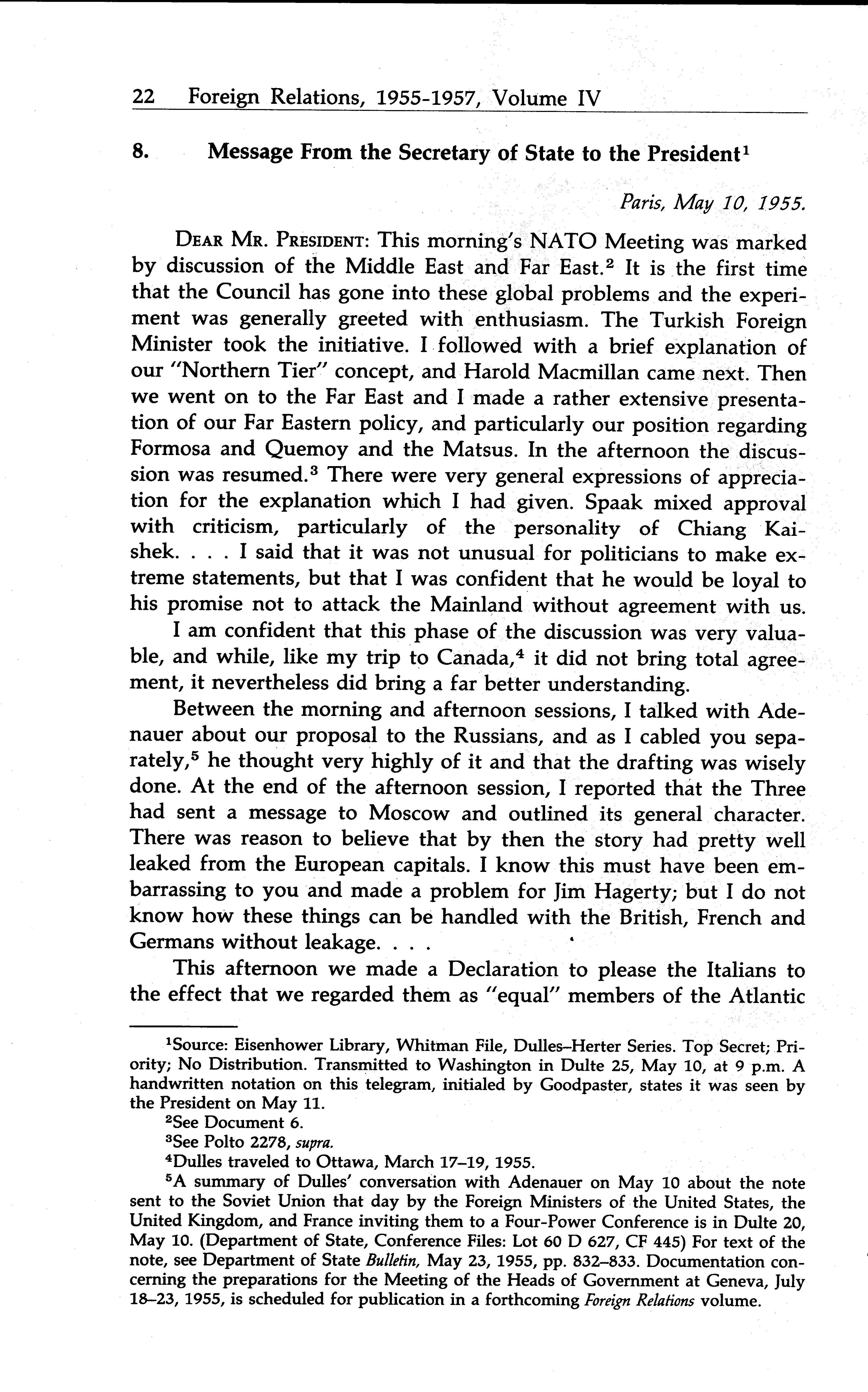 22 Foreign Relations, 1955-1957, Volume IV

8. Message From the Secretary of State to the President$^1$

Paris, May 10, 1955.

DEAR MR. PRESIDENT: This morning's NATO Meeting was marked by discussion of the Middle East and Far East.$^2$ It is the first time that the Council has gone into these global problems and the experiment was generally greeted with enthusiasm. The Turkish Foreign Minister took the initiative. I followed with a brief explanation of our "Northern Tier" concept, and Harold Macmillan came next. Then we went on to the Far East and I made a rather extensive presentation of our Far Eastern policy, and particularly our position regarding Formosa and Quemoy and the Matsus. In the afternoon the discussion was resumed.$^3$ There were very general expressions of appreciation for the explanation which I had given. Spaak mixed approval with criticism, particularly of the personality of Chiang Kai-shek. . . . I said that it was not unusual for politicians to make extreme statements, but that I was confident that he would be loyal to his promise not to attack the Mainland without agreement with us.

I am confident that this phase of the discussion was very valuable, and while, like my trip to Canada,$^4$ it did not bring total agreement, it nevertheless did bring a far better understanding.

Between the morning and afternoon sessions, I talked with Adenauer about our proposal to the Russians, and as I cabled you separately,$^5$ he thought very highly of it and that the drafting was wisely done. At the end of the afternoon session, I reported that the Three had sent a message to Moscow and outlined its general character. There was reason to believe that by then the story had pretty well leaked from the European capitals. I know this must have been embarrassing to you and made a problem for Jim Hagerty; but I do not know how these things can be handled with the British, French and Germans without leakage. . . .

This afternoon we made a Declaration to please the Italians to the effect that we regarded them as "equal" members of the Atlantic

$^1$Source: Eisenhower Library, Whitman File, Dulles–Herter Series. Top Secret; Priority; No Distribution. Transmitted to Washington in Dulte 25, May 10, at 9 p.m. A handwritten notation on this telegram, initialed by Goodpaster, states it was seen by the President on May 11.

$^2$See Document 6.

$^3$See Polto 2278, supra.

$^4$Dulles traveled to Ottawa, March 17–19, 1955.

$^5$A summary of Dulles' conversation with Adenauer on May 10 about the note sent to the Soviet Union that day by the Foreign Ministers of the United States, the United Kingdom, and France inviting them to a Four-Power Conference is in Dulte 20, May 10. (Department of State, Conference Files: Lot 60 D 627, CF 445) For text of the note, see Department of State Bulletin, May 23, 1955, pp. 832–833. Documentation concerning the preparations for the Meeting of the Heads of Government at Geneva, July 18–23, 1955, is scheduled for publication in a forthcoming Foreign Relations volume.